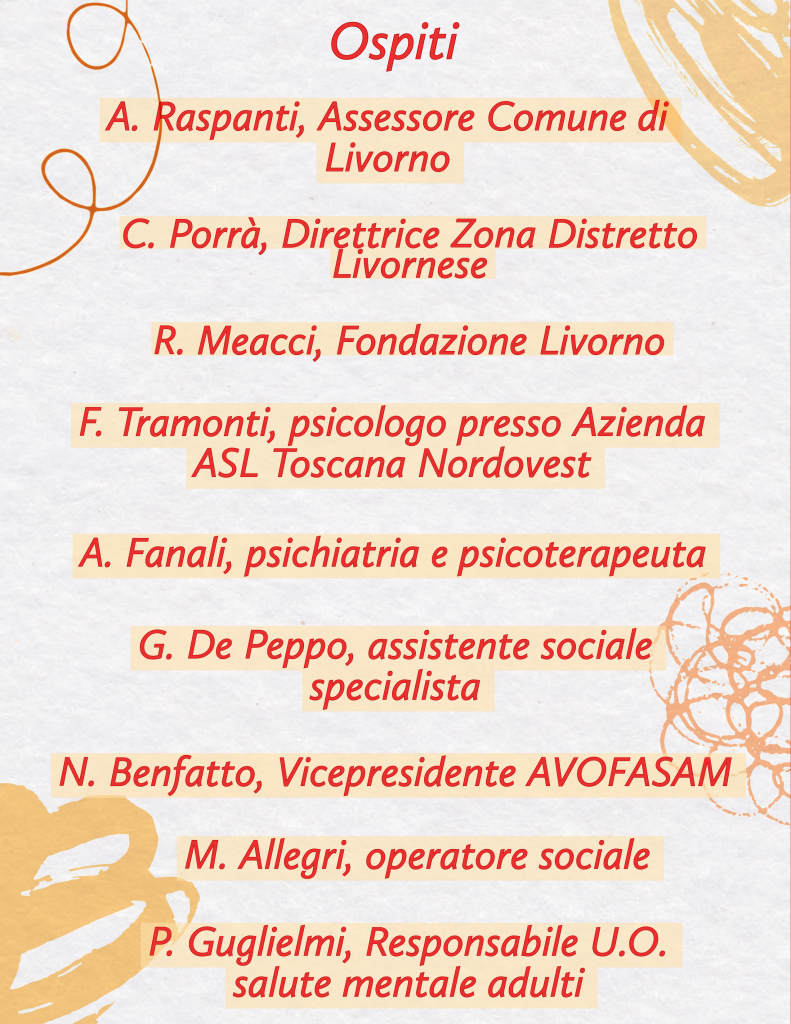 Ospiti

A. Raspanti, Assessore Comune di Livorno

C. Porrà, Direttrice Zona Distretto Livornese

R. Meacci, Fondazione Livorno

F. Tramonti, psicologo presso Azienda ASL Toscana Nordovest

A. Fanali, psichiatria e psicoterapeuta

G. De Peppo, assistente sociale specialista

N. Benfatto, Vicepresidente AVOFASAM

M. Allegri, operatore sociale

P. Guglielmi, Responsabile U.O. salute mentale adulti